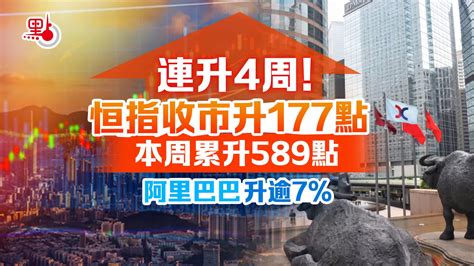 點

連升4周!
恒指收市升177點
本周累升589點
阿里巴巴升逾7%